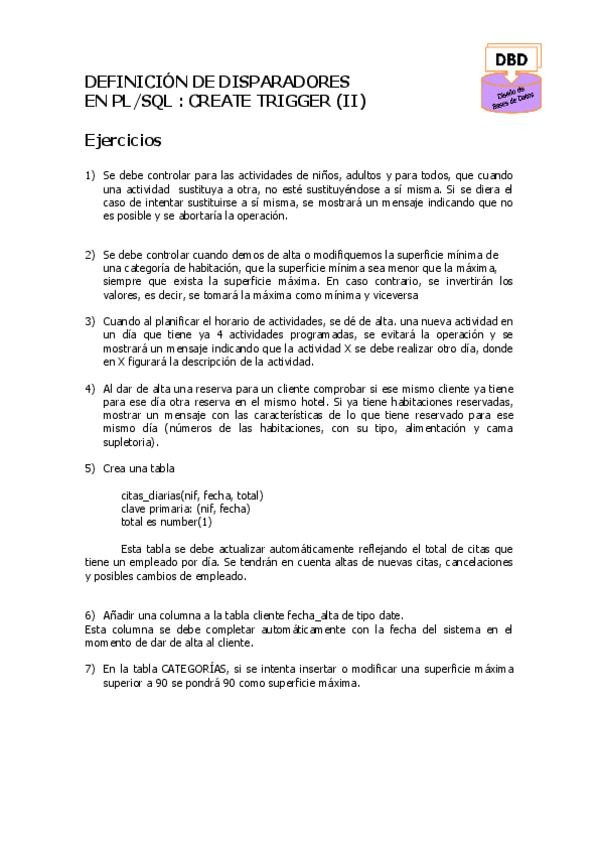 DBD

Diseño de Bases de Datos

DEFINICIÓN DE DISPARADORES
EN PL/SQL : CREATE TRIGGER (II)

Ejercicios

1) Se debe controlar para las actividades de niños, adultos y para todos, que cuando una actividad sustituya a otra, no esté sustituyéndose a sí misma. Si se diera el caso de intentar sustituirse a sí misma, se mostrará un mensaje indicando que no es posible y se abortaría la operación.

2) Se debe controlar cuando demos de alta o modifiquemos la superficie mínima de una categoría de habitación, que la superficie mínima sea menor que la máxima, siempre que exista la superficie máxima. En caso contrario, se invertirán los valores, es decir, se tomará la máxima como mínima y viceversa

3) Cuando al planificar el horario de actividades, se dé de alta. una nueva actividad en un día que tiene ya 4 actividades programadas, se evitará la operación y se mostrará un mensaje indicando que la actividad X se debe realizar otro día, donde en X figurará la descripción de la actividad.

4) Al dar de alta una reserva para un cliente comprobar si ese mismo cliente ya tiene para ese día otra reserva en el mismo hotel. Si ya tiene habitaciones reservadas, mostrar un mensaje con las características de lo que tiene reservado para ese mismo día (números de las habitaciones, con su tipo, alimentación y cama supletoria).

5) Crea una tabla

citas_diarias(nif, fecha, total)
clave primaria: (nif, fecha)
total es number(1)

Esta tabla se debe actualizar automáticamente reflejando el total de citas que tiene un empleado por día. Se tendrán en cuenta altas de nuevas citas, cancelaciones y posibles cambios de empleado.

6) Añadir una columna a la tabla cliente fecha_alta de tipo date.
Esta columna se debe completar automáticamente con la fecha del sistema en el momento de dar de alta al cliente.

7) En la tabla CATEGORÍAS, si se intenta insertar o modificar una superficie máxima superior a 90 se pondrá 90 como superficie máxima.